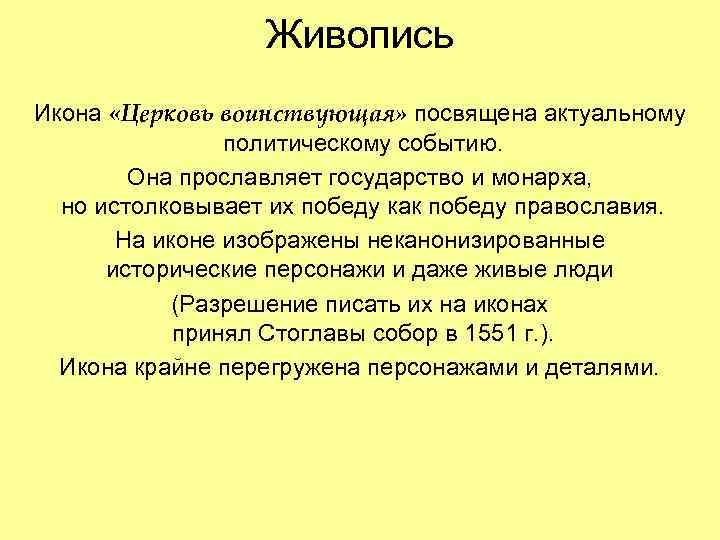 Живопись

Икона «Церковь воинствующая» посвящена актуальному политическому событию.

Она прославляет государство и монарха, но истолковывает их победу как победу православия.

На иконе изображены неканонизированные исторические персонажи и даже живые люди

(Разрешение писать их на иконах принял Стоглавы собор в 1551 г.).

Икона крайне перегружена персонажами и деталями.